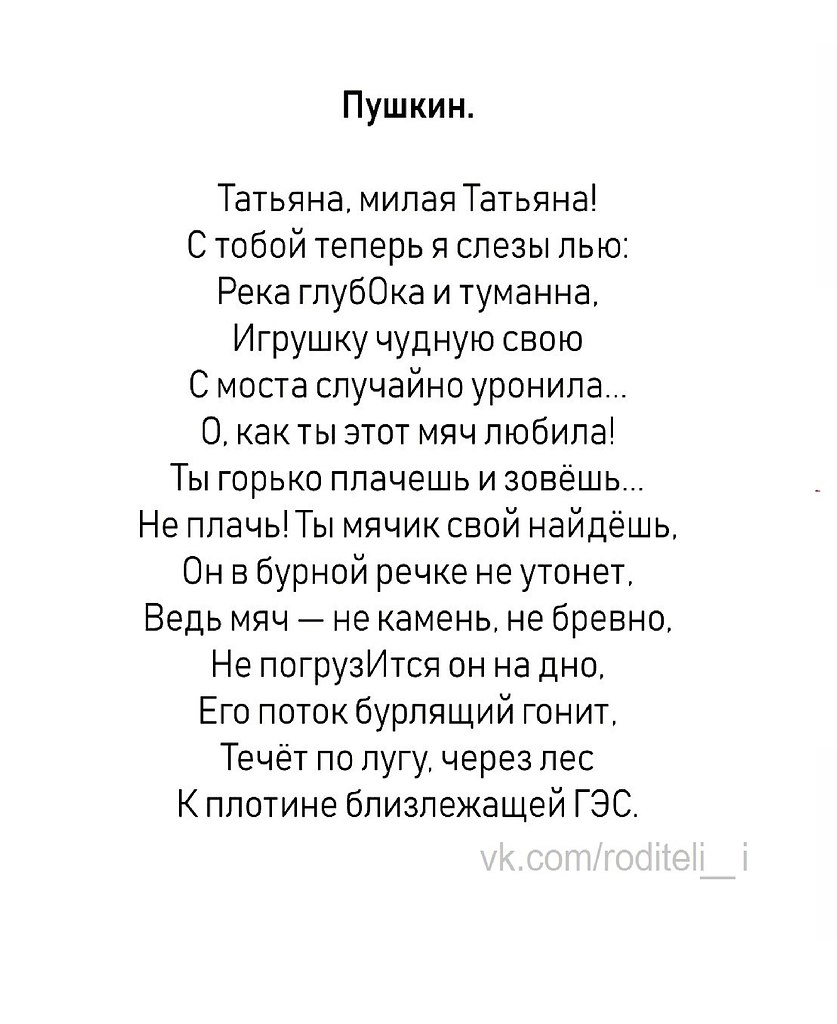 Пушкин.

Татьяна, милая Татьяна!
С тобой теперь я слезы лью:
Река глубОка и туманна,
Игрушку чудную свою
С моста случайно уронила...
О, как ты этот мяч любила!
Ты горько плачешь и зовёшь...
Не плачь! Ты мячик свой найдёшь,
Он в бурной речке не утонет,
Ведь мяч — не камень, не бревно,
Не погрузИтся он на дно,
Его поток бурлящий гонит,
Течёт по лугу, через лес
К плотине близлежащей ГЭС.

vk.com/roditeli__i